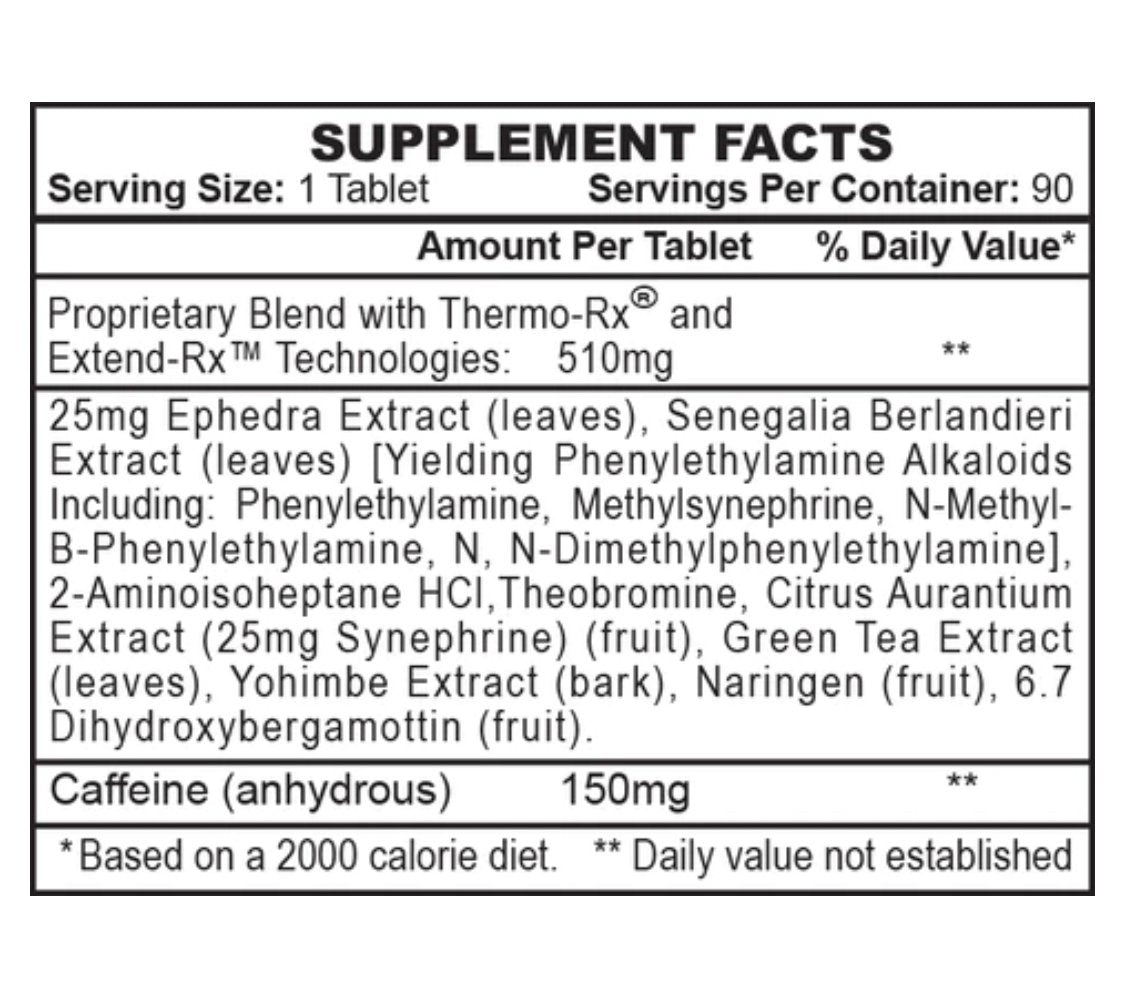 SUPPLEMENT FACTS
Serving Size: 1 Tablet Servings Per Container: 90

Amount Per Tablet % Daily Value*

Proprietary Blend with Thermo-Rx® and Extend-Rx™ Technologies: 510mg **

25mg Ephedra Extract (leaves), Senegalia Berlandieri Extract (leaves) [Yielding Phenylethylamine Alkaloids Including: Phenylethylamine, Methylsynephrine, N-Methyl-B-Phenylethylamine, N, N-Dimethylphenylethylamine], 2-Aminoisoheptane HCl,Theobromine, Citrus Aurantium Extract (25mg Synephrine) (fruit), Green Tea Extract (leaves), Yohimbe Extract (bark), Naringen (fruit), 6.7 Dihydroxybergamottin (fruit).

Caffeine (anhydrous) 150mg **

*Based on a 2000 calorie diet. ** Daily value not established